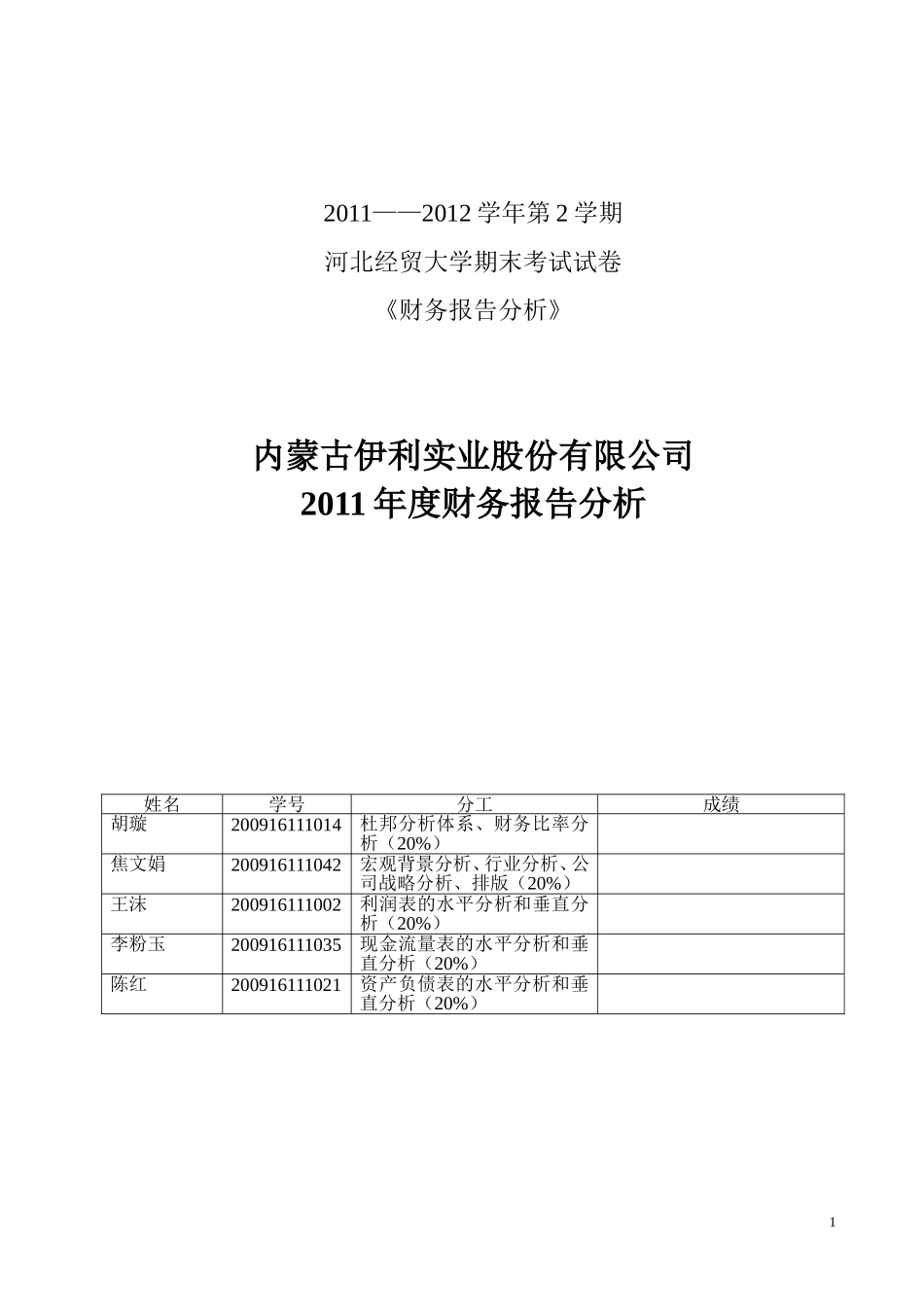 2011——2012 学年第 2 学期

河北经贸大学期末考试试卷

《财务报告分析》

内蒙古伊利实业股份有限公司
2011 年度财务报告分析

| 姓名 | 学号 | 分工 | 成绩 |
|---|---|---|---|
| 胡璇 | 200916111014 | 杜邦分析体系、财务比率分析（20%） | |
| 焦文娟 | 200916111042 | 宏观背景分析、行业分析、公司战略分析、排版（20%） | |
| 王沫 | 200916111002 | 利润表的水平分析和垂直分析（20%） | |
| 李粉玉 | 200916111035 | 现金流量表的水平分析和垂直分析（20%） | |
| 陈红 | 200916111021 | 资产负债表的水平分析和垂直分析（20%） | |

1